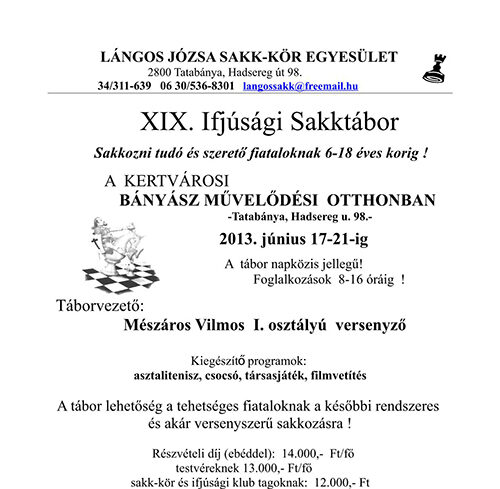 LÁNGOS JÓZSA SAKK-KÖR EGYESÜLET
2800 Tatabánya, Hadsereg út 98.
34/311-639 06 30/536-8301 langossakk@freemail.hu

XIX. Ifjúsági Sakktábor

Sakkozni tudó és szerető fiataloknak 6-18 éves korig !

A KERTVÁROSI
BÁNYÁSZ MŰVELŐDÉSI OTTHONBAN
-Tatabánya, Hadsereg u. 98.-

2013. június 17-21-ig

A tábor napközis jellegű!
Foglalkozások 8-16 óráig !

Táborvezető:
Mészáros Vilmos I. osztályú versenyző

Kiegészítő programok:
asztalitenisz, csocsó, társasjáték, filmvetítés

A tábor lehetőség a tehetséges fiataloknak a későbbi rendszeres és akár versenyszerű sakkozásra !

Részvételi díj (ebéddel): 14.000,- Ft/fő
testvéreknek 13.000,- Ft/fő
sakk-kör és ifjúsági klub tagoknak: 12.000,- Ft